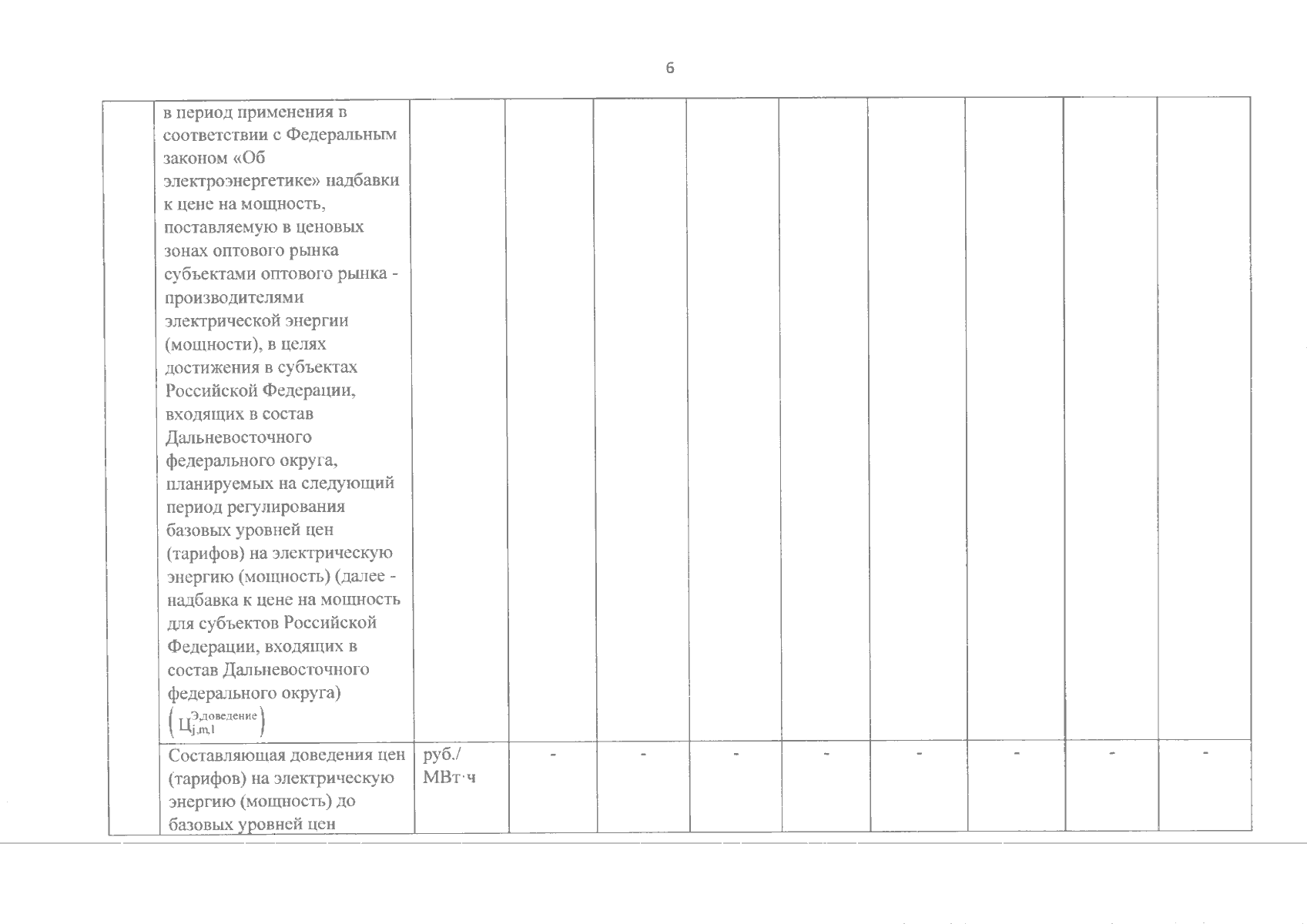 6

|  |  |  |  |  |  |  |  |  |  |  |
|---|---|---|---|---|---|---|---|---|---|---|
|  | в период применения в соответствии с Федеральным законом «Об электроэнергетике» надбавки к цене на мощность, поставляемую в ценовых зонах оптового рынка субъектами оптового рынка - производителями электрической энергии (мощности), в целях достижения в субъектах Российской Федерации, входящих в состав Дальневосточного федерального округа, планируемых на следующий период регулирования базовых уровней цен (тарифов) на электрическую энергию (мощность) (далее - надбавка к цене на мощность для субъектов Российской Федерации, входящих в состав Дальневосточного федерального округа) $\left(Ц_{j,m,l}^{Э,доведение}\right)$ |  |  |  |  |  |  |  |  |  |
|  | Составляющая доведения цен (тарифов) на электрическую энергию (мощность) до базовых уровней цен | руб./ МВт·ч | - | - | - | - | - | - | - | - |